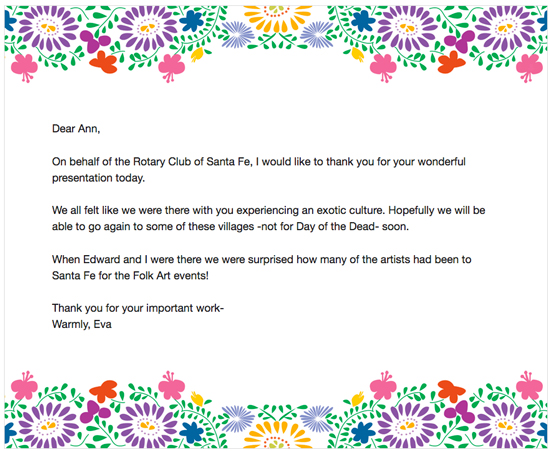 Dear Ann,

On behalf of the Rotary Club of Santa Fe, I would like to thank you for your wonderful presentation today.

We all felt like we were there with you experiencing an exotic culture. Hopefully we will be able to go again to some of these villages -not for Day of the Dead- soon.

When Edward and I were there we were surprised how many of the artists had been to Santa Fe for the Folk Art events!

Thank you for your important work-
Warmly, Eva